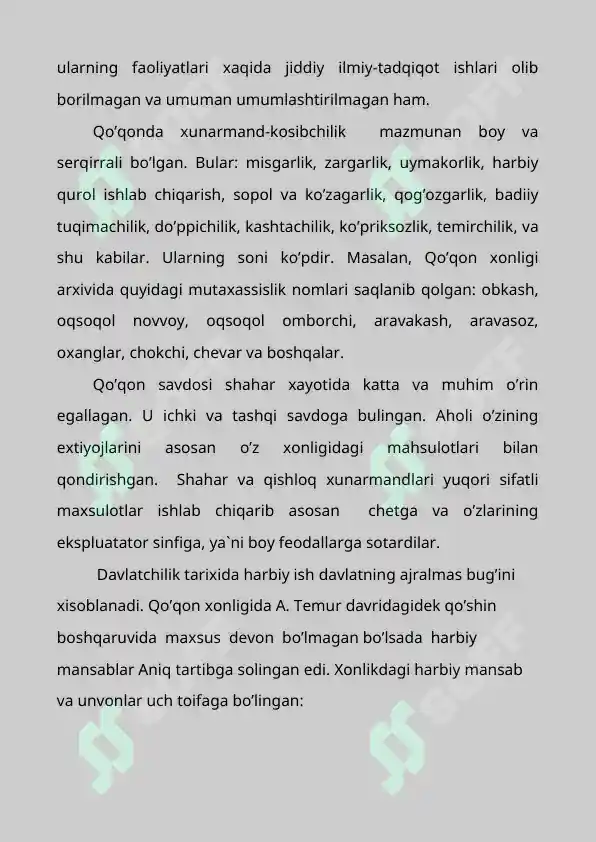 ularning faoliyatlari xaqida jiddiy ilmiy-tadqiqot ishlari olib borilmagan va umuman umumlashtirilmagan ham.

Qo’qonda xunarmand-kosibchilik mazmunan boy va serqirrali bo’lgan. Bular: misgarlik, zargarlik, uymakorlik, harbiy qurol ishlab chiqarish, sopol va ko’zagarlik, qog’ozgarlik, badiiy tuqimachilik, do’ppichilik, kashtachilik, ko’priksozlik, temirchilik, va shu kabilar. Ularning soni ko’pdir. Masalan, Qo’qon xonligi arxivida quyidagi mutaxassislik nomlari saqlanib qolgan: obkash, oqsoqol novvoy, oqsoqol omborchi, aravakash, aravasoz, oxanglar, chokchi, chevar va boshqalar.

Qo’qon savdosi shahar xayotida katta va muhim o’rin egallagan. U ichki va tashqi savdoga bulingan. Aholi o’zining extiyojlarini asosan o’z xonligidagi mahsulotlari bilan qondirishgan. Shahar va qishloq xunarmandlari yuqori sifatli maxsulotlar ishlab chiqarib asosan chetga va o’zlarining ekspluatator sinfiga, ya`ni boy feodallarga sotardilar.

Davlatchilik tarixida harbiy ish davlatning ajralmas bug’ini xisoblanadi. Qo’qon xonligida A. Temur davridagidek qo’shin boshqaruvida maxsus devon bo’lmagan bo’lsada harbiy mansablar Aniq tartibga solingan edi. Xonlikdagi harbiy mansab va unvonlar uch toifaga bo’lingan: